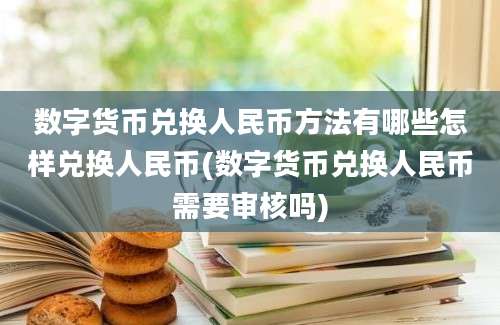 数字货币兑换人民币方法有哪些怎样兑换人民币(数字货币兑换人民币需要审核吗)